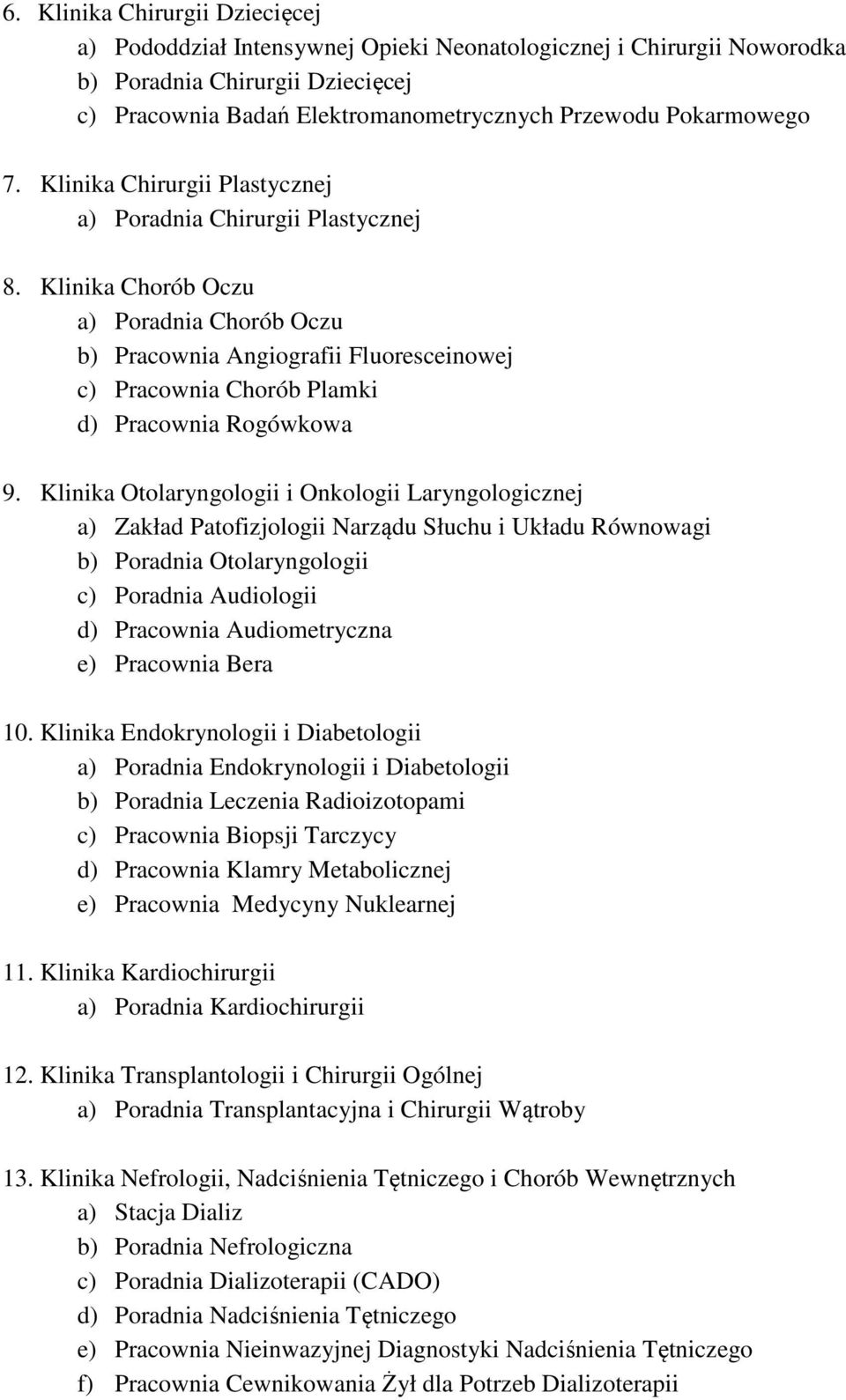 6. Klinika Chirurgii Dziecięcej
a) Pododdział Intensywnej Opieki Neonatologicznej i Chirurgii Noworodka
b) Poradnia Chirurgii Dziecięcej
c) Pracownia Badań Elektromanometrycznych Przewodu Pokarmowego

7. Klinika Chirurgii Plastycznej
a) Poradnia Chirurgii Plastycznej

8. Klinika Chorób Oczu
a) Poradnia Chorób Oczu
b) Pracownia Angiografii Fluoresceinowej
c) Pracownia Chorób Plamki
d) Pracownia Rogówkowa

9. Klinika Otolaryngologii i Onkologii Laryngologicznej
a) Zakład Patofizjologii Narządu Słuchu i Układu Równowagi
b) Poradnia Otolaryngologii
c) Poradnia Audiologii
d) Pracownia Audiometryczna
e) Pracownia Bera

10. Klinika Endokrynologii i Diabetologii
a) Poradnia Endokrynologii i Diabetologii
b) Poradnia Leczenia Radioizotopami
c) Pracownia Biopsji Tarczycy
d) Pracownia Klamry Metabolicznej
e) Pracownia Medycyny Nuklearnej

11. Klinika Kardiochirurgii
a) Poradnia Kardiochirurgii

12. Klinika Transplantologii i Chirurgii Ogólnej
a) Poradnia Transplantacyjna i Chirurgii Wątroby

13. Klinika Nefrologii, Nadciśnienia Tętniczego i Chorób Wewnętrznych
a) Stacja Dializ
b) Poradnia Nefrologiczna
c) Poradnia Dializoterapii (CADO)
d) Poradnia Nadciśnienia Tętniczego
e) Pracownia Nieinwazyjnej Diagnostyki Nadciśnienia Tętniczego
f) Pracownia Cewnikowania Żył dla Potrzeb Dializoterapii